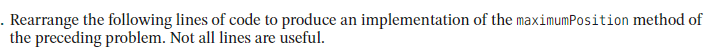 . Rearrange the following lines of code to produce an implementation of the maximumPosition method of the preceding problem. Not all lines are useful.